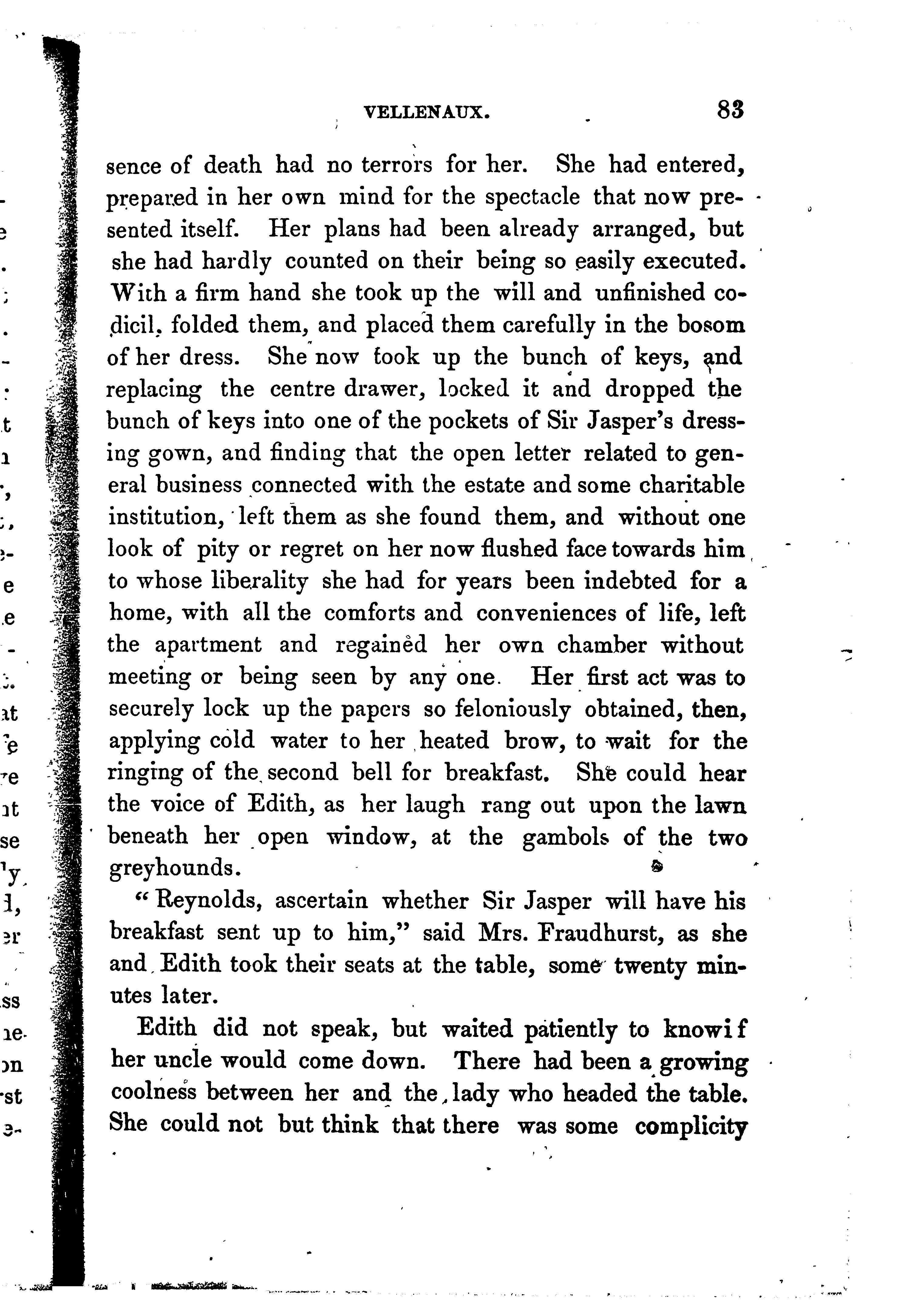 VELLENAUX. 83

sence of death had no terrors for her. She had entered, prepared in her own mind for the spectacle that now presented itself. Her plans had been already arranged, but she had hardly counted on their being so easily executed. With a firm hand she took up the will and unfinished codicil, folded them, and placed them carefully in the bosom of her dress. She now took up the bunch of keys, and replacing the centre drawer, locked it and dropped the bunch of keys into one of the pockets of Sir Jasper's dressing gown, and finding that the open letter related to general business connected with the estate and some charitable institution, left them as she found them, and without one look of pity or regret on her now flushed face towards him to whose liberality she had for years been indebted for a home, with all the comforts and conveniences of life, left the apartment and regained her own chamber without meeting or being seen by any one. Her first act was to securely lock up the papers so feloniously obtained, then, applying cold water to her heated brow, to wait for the ringing of the second bell for breakfast. She could hear the voice of Edith, as her laugh rang out upon the lawn beneath her open window, at the gambols of the two greyhounds.

"Reynolds, ascertain whether Sir Jasper will have his breakfast sent up to him," said Mrs. Fraudhurst, as she and Edith took their seats at the table, some twenty minutes later.

Edith did not speak, but waited patiently to knowi f her uncle would come down. There had been a growing coolness between her and the lady who headed the table. She could not but think that there was some complicity